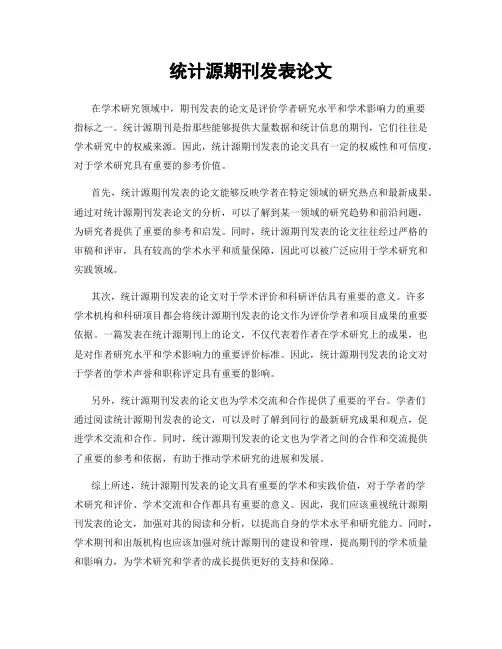 统计源期刊发表论文

在学术研究领域中，期刊发表的论文是评价学者研究水平和学术影响力的重要指标之一。统计源期刊是指那些能够提供大量数据和统计信息的期刊，它们往往是学术研究中的权威来源。因此，统计源期刊发表的论文具有一定的权威性和可信度，对于学术研究具有重要的参考价值。

首先，统计源期刊发表的论文能够反映学者在特定领域的研究热点和最新成果。通过对统计源期刊发表论文的分析，可以了解到某一领域的研究趋势和前沿问题，为研究者提供了重要的参考和启发。同时，统计源期刊发表的论文往往经过严格的审稿和评审，具有较高的学术水平和质量保障，因此可以被广泛应用于学术研究和实践领域。

其次，统计源期刊发表的论文对于学术评价和科研评估具有重要的意义。许多学术机构和科研项目都会将统计源期刊发表的论文作为评价学者和项目成果的重要依据。一篇发表在统计源期刊上的论文，不仅代表着作者在学术研究上的成果，也是对作者研究水平和学术影响力的重要评价标准。因此，统计源期刊发表的论文对于学者的学术声誉和职称评定具有重要的影响。

另外，统计源期刊发表的论文也为学术交流和合作提供了重要的平台。学者们通过阅读统计源期刊发表的论文，可以及时了解到同行的最新研究成果和观点，促进学术交流和合作。同时，统计源期刊发表的论文也为学者之间的合作和交流提供了重要的参考和依据，有助于推动学术研究的进展和发展。

综上所述，统计源期刊发表的论文具有重要的学术和实践价值，对于学者的学术研究和评价、学术交流和合作都具有重要的意义。因此，我们应该重视统计源期刊发表的论文，加强对其的阅读和分析，以提高自身的学术水平和研究能力。同时，学术期刊和出版机构也应该加强对统计源期刊的建设和管理，提高期刊的学术质量和影响力，为学术研究和学者的成长提供更好的支持和保障。